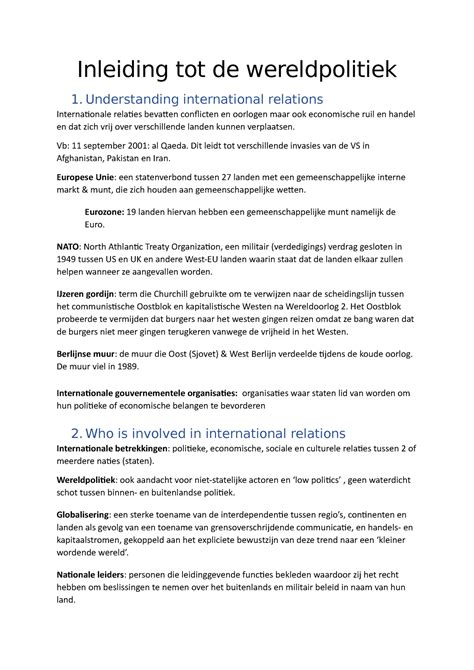 Inleiding tot de wereldpolitiek

1. Understanding international relations

Internationale relaties bevatten conflicten en oorlogen maar ook economische ruil en handel en dat zich vrij over verschillende landen kunnen verplaatsen.

Vb: 11 september 2001: al Qaeda. Dit leidt tot verschillende invasies van de VS in Afghanistan, Pakistan en Iran.

Europese Unie: een statenverbond tussen 27 landen met een gemeenschappelijke interne markt & munt, die zich houden aan gemeenschappelijke wetten.

Eurozone: 19 landen hiervan hebben een gemeenschappelijke munt namelijk de Euro.

NATO: North Athlantic Treaty Organization, een militair (verdedigings) verdrag gesloten in 1949 tussen US en UK en andere West-EU landen waarin staat dat de landen elkaar zullen helpen wanneer ze aangevallen worden.

IJzeren gordijn: term die Churchill gebruikte om te verwijzen naar de scheidingslijn tussen het communistische Oostblok en kapitalistische Westen na Wereldoorlog 2. Het Oostblok probeerde te vermijden dat burgers naar het westen gingen reizen omdat ze bang waren dat de burgers niet meer gingen terugkeren vanwege de vrijheid in het Westen.

Berlijnse muur: de muur die Oost (Sjovet) & West Berlijn verdeelde tijdens de koude oorlog. De muur viel in 1989.

Internationale gouvernementele organisaties: organisaties waar staten lid van worden om hun politieke of economische belangen te bevorderen

2. Who is involved in international relations

Internationale betrekkingen: politieke, economische, sociale en culturele relaties tussen 2 of meerdere naties (staten).

Wereldpolitiek: ook aandacht voor niet-statelijke actoren en 'low politics' , geen waterdicht schot tussen binnen- en buitenlandse politiek.

Globalisering: een sterke toename van de interdependentie tussen regio's, continenten en landen als gevolg van een toename van grensoverschrijdende communicatie, en handels- en kapitaalstromen, gekoppeld aan het expliciete bewustzijn van deze trend naar een 'kleiner wordende wereld'.

Nationale leiders: personen die leidinggevende functies bekleden waardoor zij het recht hebben om beslissingen te nemen over het buitenlands en militair beleid in naam van hun land.